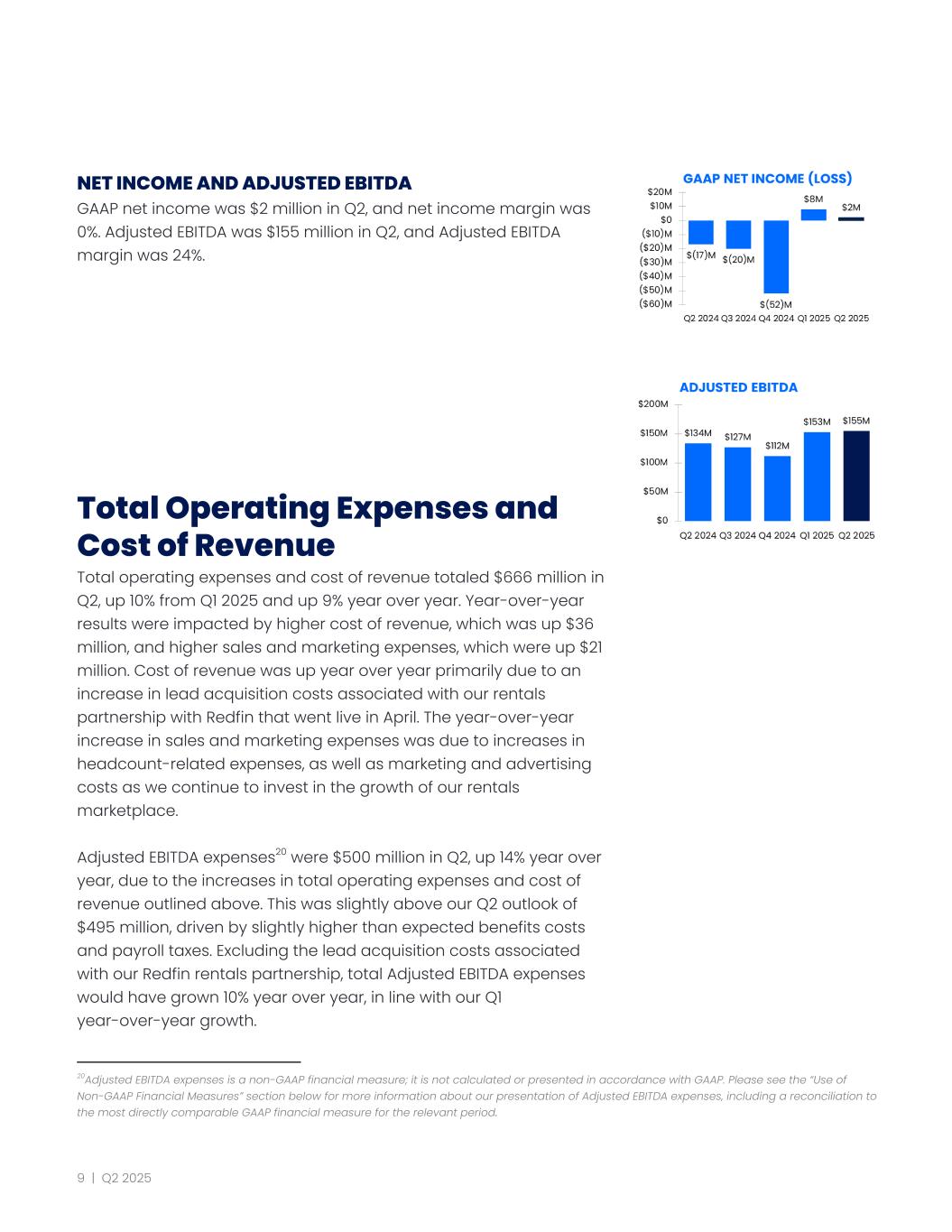 NET INCOME AND ADJUSTED EBITDA

GAAP net income was $2 million in Q2, and net income margin was 0%. Adjusted EBITDA was $155 million in Q2, and Adjusted EBITDA margin was 24%.

GAAP NET INCOME (LOSS)

$20M
$10M
$0
($10)M
($20)M
($30)M
($40)M
($50)M
($60)M

$(17)M $(20)M $(52)M $8M $2M

Q2 2024 Q3 2024 Q4 2024 Q1 2025 Q2 2025

ADJUSTED EBITDA

$200M
$150M
$100M
$50M
$0

$134M $127M $112M $153M $155M

Q2 2024 Q3 2024 Q4 2024 Q1 2025 Q2 2025

Total Operating Expenses and Cost of Revenue

Total operating expenses and cost of revenue totaled $666 million in Q2, up 10% from Q1 2025 and up 9% year over year. Year-over-year results were impacted by higher cost of revenue, which was up $36 million, and higher sales and marketing expenses, which were up $21 million. Cost of revenue was up year over year primarily due to an increase in lead acquisition costs associated with our rentals partnership with Redfin that went live in April. The year-over-year increase in sales and marketing expenses was due to increases in headcount-related expenses, as well as marketing and advertising costs as we continue to invest in the growth of our rentals marketplace.

Adjusted EBITDA expenses$^{20}$ were $500 million in Q2, up 14% year over year, due to the increases in total operating expenses and cost of revenue outlined above. This was slightly above our Q2 outlook of $495 million, driven by slightly higher than expected benefits costs and payroll taxes. Excluding the lead acquisition costs associated with our Redfin rentals partnership, total Adjusted EBITDA expenses would have grown 10% year over year, in line with our Q1 year-over-year growth.

$^{20}$Adjusted EBITDA expenses is a non-GAAP financial measure; it is not calculated or presented in accordance with GAAP. Please see the "Use of Non-GAAP Financial Measures" section below for more information about our presentation of Adjusted EBITDA expenses, including a reconciliation to the most directly comparable GAAP financial measure for the relevant period.

9 | Q2 2025